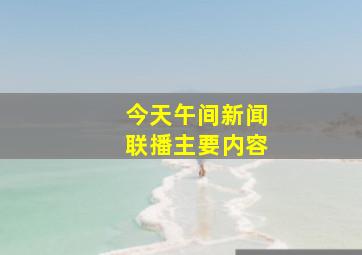 今天午间新闻
联播主要内容